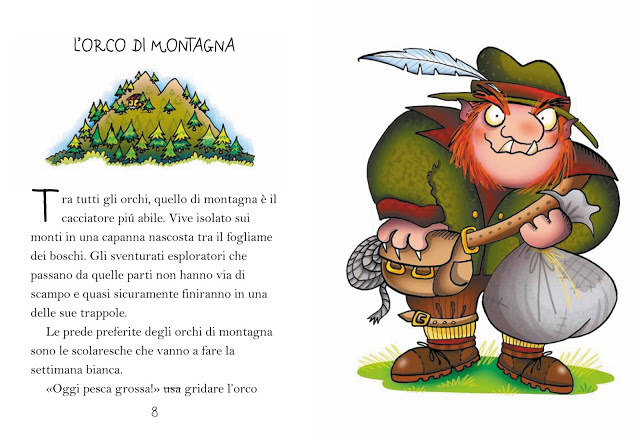 L'ORCO DI MONTAGNA

Tra tutti gli orchi, quello di montagna è il cacciatore piú abile. Vive isolato sui monti in una capanna nascosta tra il fogliame dei boschi. Gli sventurati esploratori che passano da quelle parti non hanno via di scampo e quasi sicuramente finiranno in una delle sue trappole.

Le prede preferite degli orchi di montagna sono le scolaresche che vanno a fare la settimana bianca.

«Oggi pesca grossa!» usa gridare l'orco

8